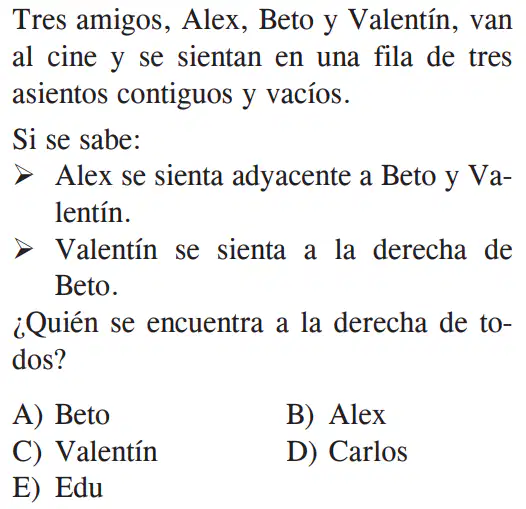 Tres amigos, Alex, Beto y Valentín, van al cine y se sientan en una fila de tres asientos contiguos y vacíos.

Si se sabe:

➢ Alex se sienta adyacente a Beto y Valentín.

➢ Valentín se sienta a la derecha de Beto.

¿Quién se encuentra a la derecha de todos?

A) Beto B) Alex
C) Valentín D) Carlos
E) Edu